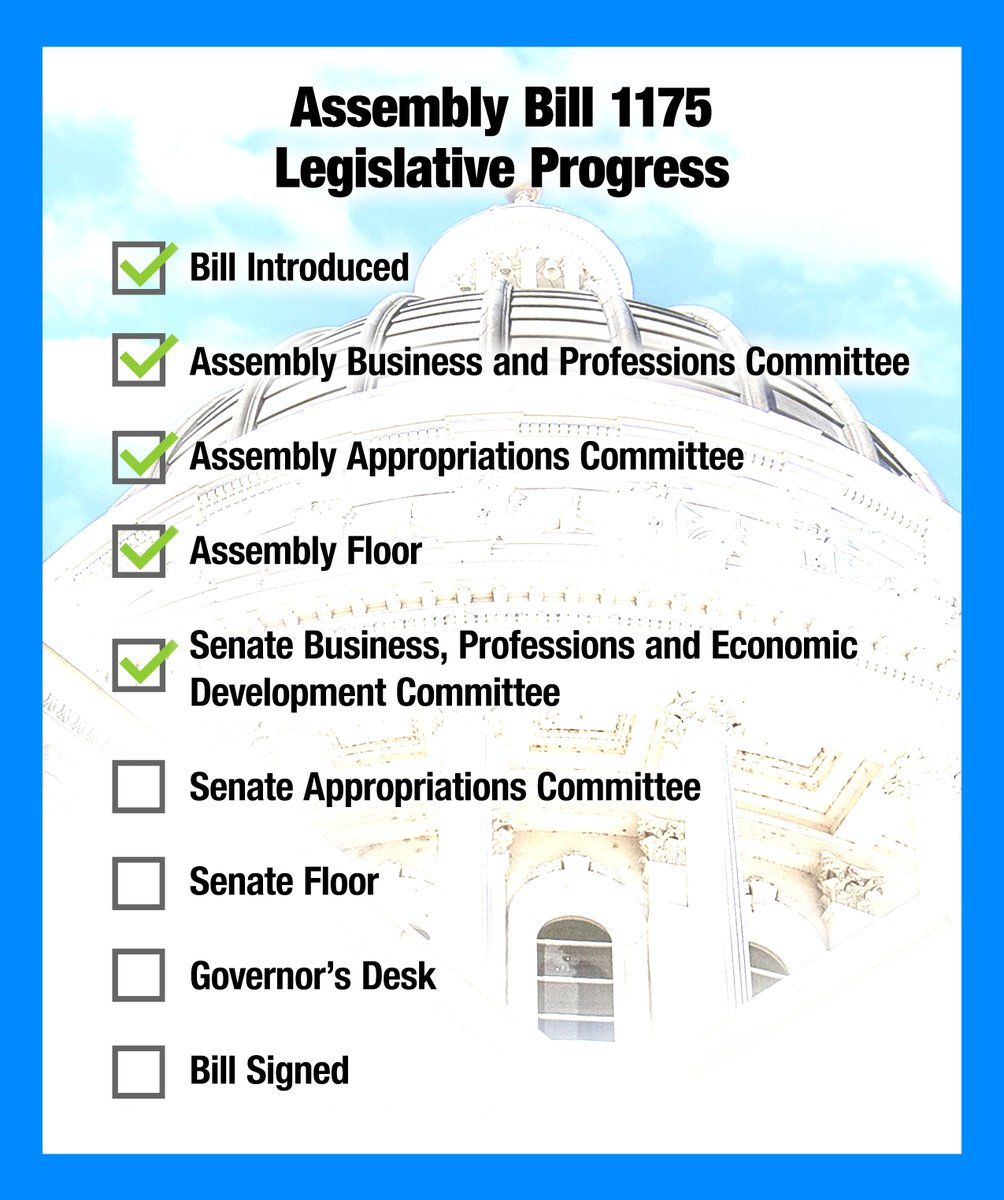 Assembly Bill 1175
Legislative Progress

Bill Introduced

Assembly Business and Professions Committee

Assembly Appropriations Committee

Assembly Floor

Senate Business, Professions and Economic Development Committee

Senate Appropriations Committee

Senate Floor

Governor's Desk

Bill Signed